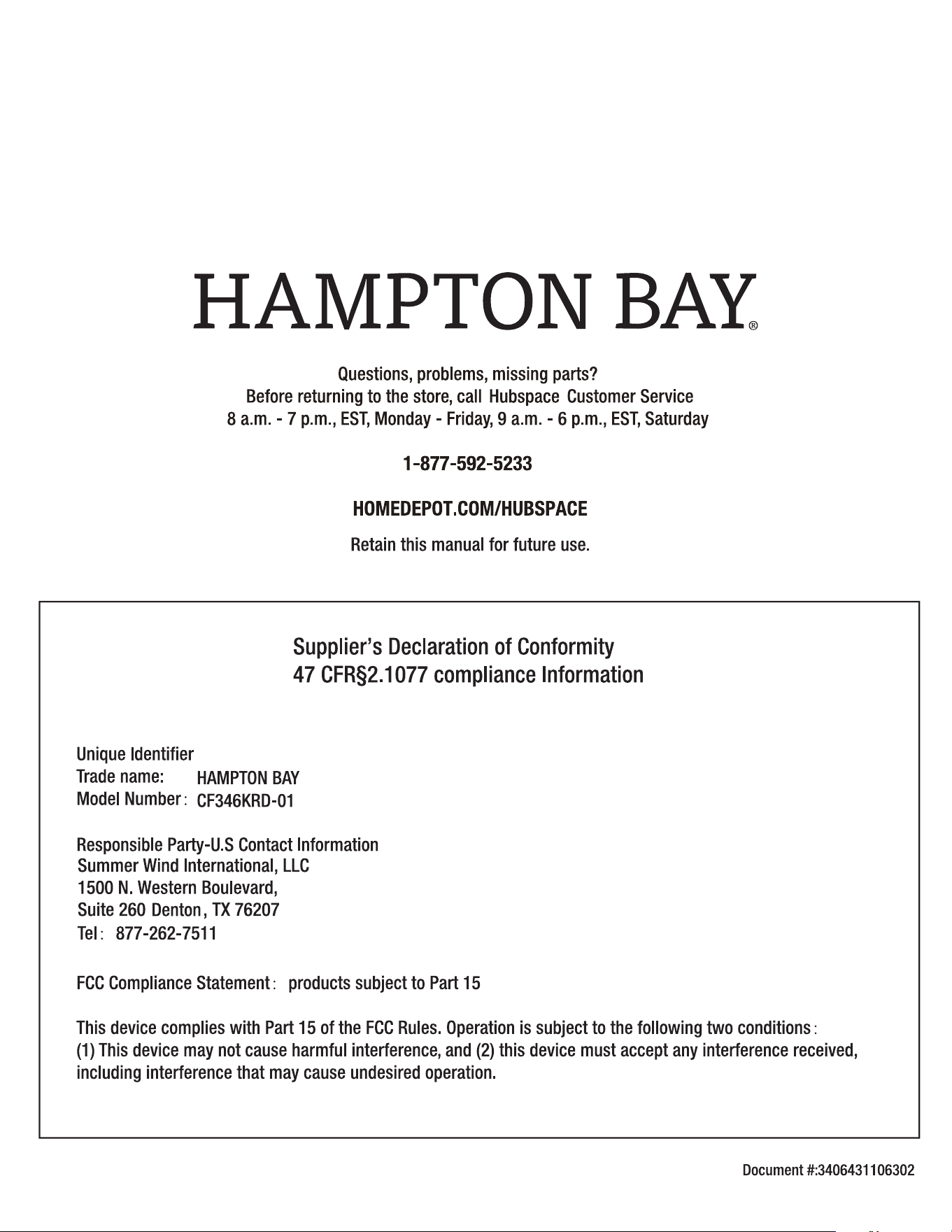 HAMPTON BAY®

Questions, problems, missing parts?
Before returning to the store, call Hubspace Customer Service
8 a.m. - 7 p.m., EST, Monday - Friday, 9 a.m. - 6 p.m., EST, Saturday

1-877-592-5233

HOMEDEPOT.COM/HUBSPACE

Retain this manual for future use.

Supplier's Declaration of Conformity
47 CFR§2.1077 compliance Information

Unique Identifier
Trade name: HAMPTON BAY
Model Number: CF346KRD-01

Responsible Party-U.S Contact Information
Summer Wind International, LLC
1500 N. Western Boulevard,
Suite 260 Denton, TX 76207
Tel: 877-262-7511

FCC Compliance Statement: products subject to Part 15

This device complies with Part 15 of the FCC Rules. Operation is subject to the following two conditions: (1) This device may not cause harmful interference, and (2) this device must accept any interference received, including interference that may cause undesired operation.

Document #:3406431106302